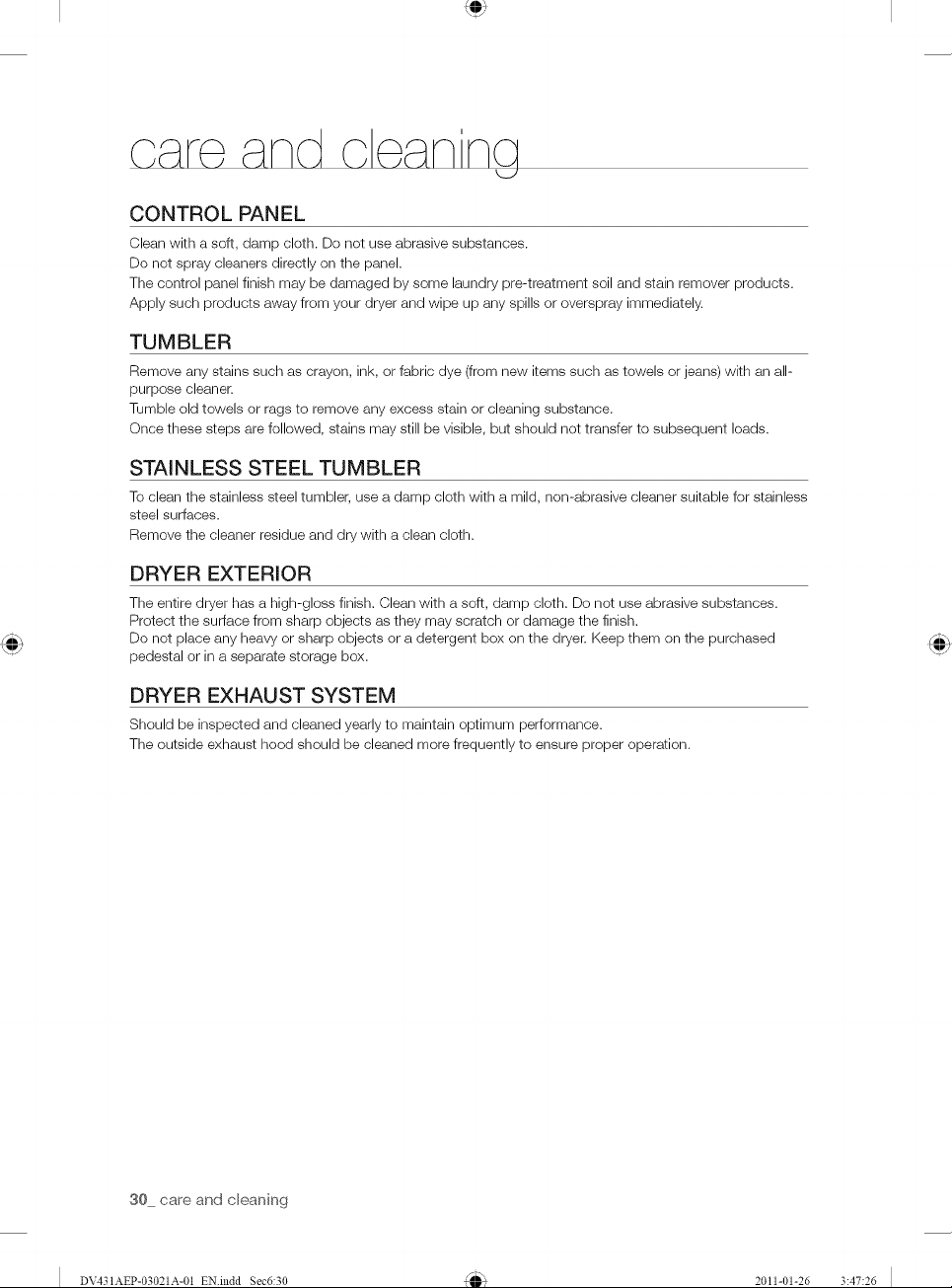 care and cleaning

CONTROL PANEL

Clean with a soft, damp cloth. Do not use abrasive substances.
Do not spray cleaners directly on the panel.
The control panel finish may be damaged by some laundry pre-treatment soil and stain remover products. Apply such products away from your dryer and wipe up any spills or overspray immediately.

TUMBLER

Remove any stains such as crayon, ink, or fabric dye (from new items such as towels or jeans) with an all-purpose cleaner.
Tumble old towels or rags to remove any excess stain or cleaning substance.
Once these steps are followed, stains may still be visible, but should not transfer to subsequent loads.

STAINLESS STEEL TUMBLER

To clean the stainless steel tumbler, use a damp cloth with a mild, non-abrasive cleaner suitable for stainless steel surfaces.
Remove the cleaner residue and dry with a clean cloth.

DRYER EXTERIOR

The entire dryer has a high-gloss finish. Clean with a soft, damp cloth. Do not use abrasive substances.
Protect the surface from sharp objects as they may scratch or damage the finish.
Do not place any heavy or sharp objects or a detergent box on the dryer. Keep them on the purchased pedestal or in a separate storage box.

DRYER EXHAUST SYSTEM

Should be inspected and cleaned yearly to maintain optimum performance.
The outside exhaust hood should be cleaned more frequently to ensure proper operation.

30_ care and cleaning

DV431AEP-03021A-01_EN.indd Sec6:30 2011-01-26 3:47:26